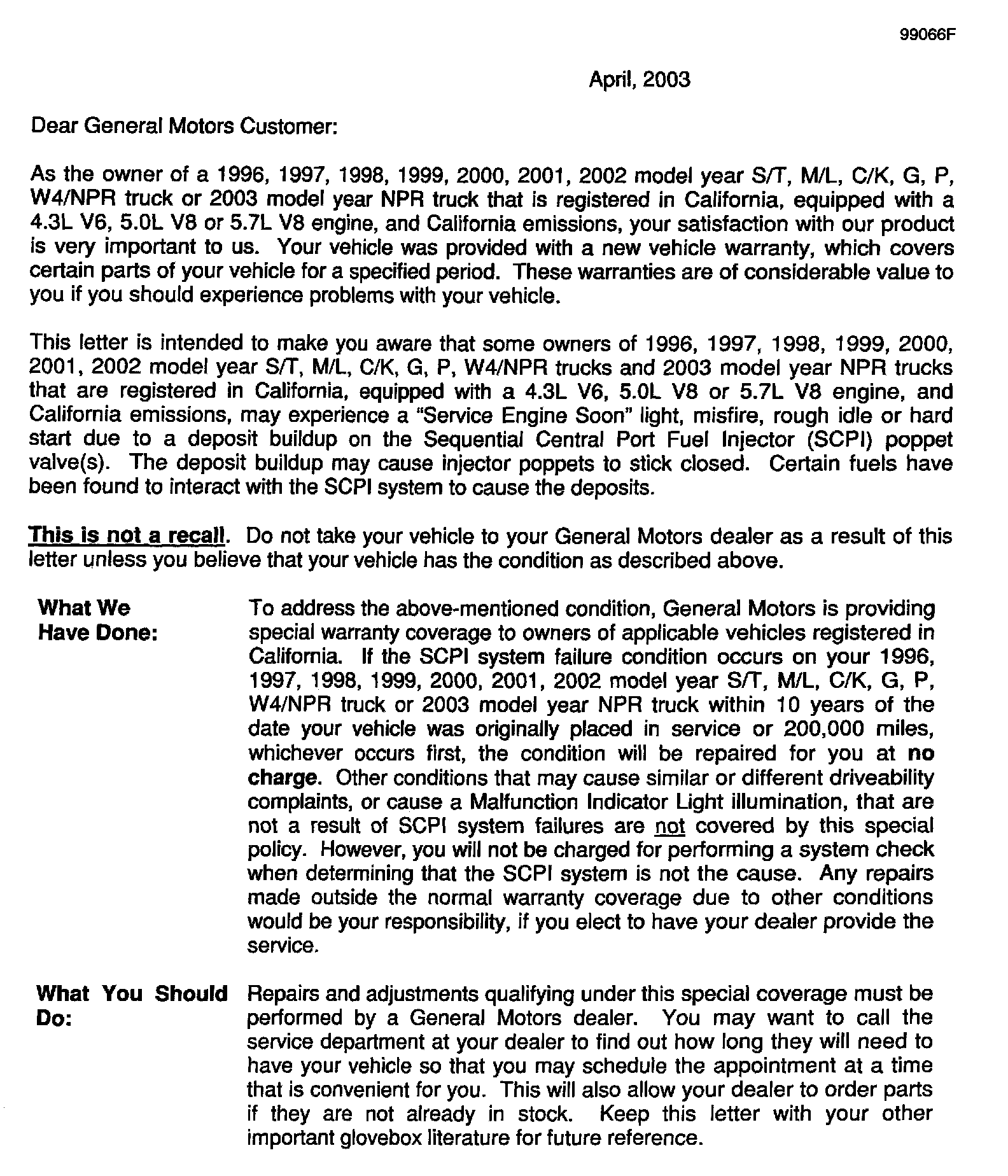 99066F

April, 2003

Dear General Motors Customer:

As the owner of a 1996, 1997, 1998, 1999, 2000, 2001, 2002 model year S/T, M/L, C/K, G, P, W4/NPR truck or 2003 model year NPR truck that is registered in California, equipped with a 4.3L V6, 5.0L V8 or 5.7L V8 engine, and California emissions, your satisfaction with our product is very important to us. Your vehicle was provided with a new vehicle warranty, which covers certain parts of your vehicle for a specified period. These warranties are of considerable value to you if you should experience problems with your vehicle.

This letter is intended to make you aware that some owners of 1996, 1997, 1998, 1999, 2000, 2001, 2002 model year S/T, M/L, C/K, G, P, W4/NPR trucks and 2003 model year NPR trucks that are registered in California, equipped with a 4.3L V6, 5.0L V8 or 5.7L V8 engine, and California emissions, may experience a "Service Engine Soon" light, misfire, rough idle or hard start due to a deposit buildup on the Sequential Central Port Fuel Injector (SCPI) poppet valve(s). The deposit buildup may cause injector poppets to stick closed. Certain fuels have been found to interact with the SCPI system to cause the deposits.

This is not a recall. Do not take your vehicle to your General Motors dealer as a result of this letter unless you believe that your vehicle has the condition as described above.

What We Have Done:

To address the above-mentioned condition, General Motors is providing special warranty coverage to owners of applicable vehicles registered in California. If the SCPI system failure condition occurs on your 1996, 1997, 1998, 1999, 2000, 2001, 2002 model year S/T, M/L, C/K, G, P, W4/NPR truck or 2003 model year NPR truck within 10 years of the date your vehicle was originally placed in service or 200,000 miles, whichever occurs first, the condition will be repaired for you at no charge. Other conditions that may cause similar or different driveability complaints, or cause a Malfunction Indicator Light illumination, that are not a result of SCPI system failures are not covered by this special policy. However, you will not be charged for performing a system check when determining that the SCPI system is not the cause. Any repairs made outside the normal warranty coverage due to other conditions would be your responsibility, if you elect to have your dealer provide the service.

What You Should Do:

Repairs and adjustments qualifying under this special coverage must be performed by a General Motors dealer. You may want to call the service department at your dealer to find out how long they will need to have your vehicle so that you may schedule the appointment at a time that is convenient for you. This will also allow your dealer to order parts if they are not already in stock. Keep this letter with your other important glovebox literature for future reference.